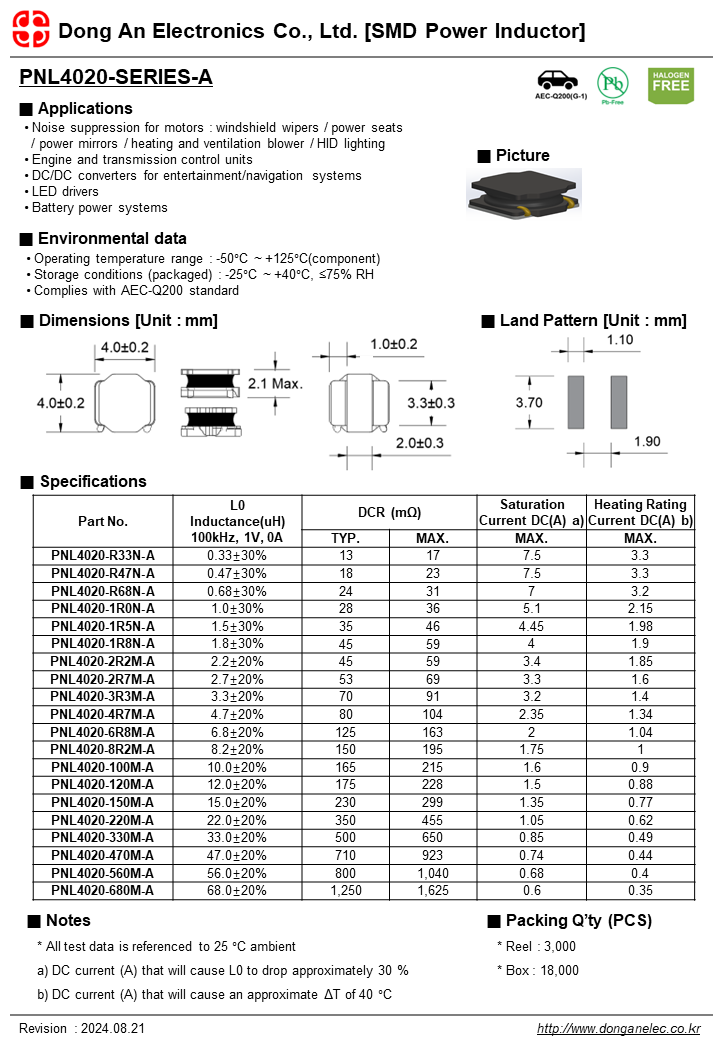 Dong An Electronics Co., Ltd. [SMD Power Inductor]

PNL4020-SERIES-A

AEC-Q200(G-1)
Pb
Pb-Free
HALOGEN FREE

■ Applications
• Noise suppression for motors : windshield wipers / power seats / power mirrors / heating and ventilation blower / HID lighting
• Engine and transmission control units
• DC/DC converters for entertainment/navigation systems
• LED drivers
• Battery power systems

■ Picture

■ Environmental data
• Operating temperature range : -50°C ~ +125°C(component)
• Storage conditions (packaged) : -25°C ~ +40°C, ≤75% RH
• Complies with AEC-Q200 standard

■ Dimensions [Unit : mm]

4.0±0.2
4.0±0.2
2.1 Max.
1.0±0.2
3.3±0.3
2.0±0.3

■ Land Pattern [Unit : mm]

1.10
3.70
1.90

■ Specifications

| Part No. | L0 Inductance(uH) 100kHz, 1V, 0A | DCR (mΩ) TYP. | DCR (mΩ) MAX. | Saturation Current DC(A) a) MAX. | Heating Rating Current DC(A) b) MAX. |
|---|---|---|---|---|---|
| PNL4020-R33N-A | 0.33±30% | 13 | 17 | 7.5 | 3.3 |
| PNL4020-R47N-A | 0.47±30% | 18 | 23 | 7.5 | 3.3 |
| PNL4020-R68N-A | 0.68±30% | 24 | 31 | 7 | 3.2 |
| PNL4020-1R0N-A | 1.0±30% | 28 | 36 | 5.1 | 2.15 |
| PNL4020-1R5N-A | 1.5±30% | 35 | 46 | 4.45 | 1.98 |
| PNL4020-1R8N-A | 1.8±30% | 45 | 59 | 4 | 1.9 |
| PNL4020-2R2M-A | 2.2±20% | 45 | 59 | 3.4 | 1.85 |
| PNL4020-2R7M-A | 2.7±20% | 53 | 69 | 3.3 | 1.6 |
| PNL4020-3R3M-A | 3.3±20% | 70 | 91 | 3.2 | 1.4 |
| PNL4020-4R7M-A | 4.7±20% | 80 | 104 | 2.35 | 1.34 |
| PNL4020-6R8M-A | 6.8±20% | 125 | 163 | 2 | 1.04 |
| PNL4020-8R2M-A | 8.2±20% | 150 | 195 | 1.75 | 1 |
| PNL4020-100M-A | 10.0±20% | 165 | 215 | 1.6 | 0.9 |
| PNL4020-120M-A | 12.0±20% | 175 | 228 | 1.5 | 0.88 |
| PNL4020-150M-A | 15.0±20% | 230 | 299 | 1.35 | 0.77 |
| PNL4020-220M-A | 22.0±20% | 350 | 455 | 1.05 | 0.62 |
| PNL4020-330M-A | 33.0±20% | 500 | 650 | 0.85 | 0.49 |
| PNL4020-470M-A | 47.0±20% | 710 | 923 | 0.74 | 0.44 |
| PNL4020-560M-A | 56.0±20% | 800 | 1,040 | 0.68 | 0.4 |
| PNL4020-680M-A | 68.0±20% | 1,250 | 1,625 | 0.6 | 0.35 |

■ Notes
* All test data is referenced to 25 °C ambient
a) DC current (A) that will cause L0 to drop approximately 30 %
b) DC current (A) that will cause an approximate ΔT of 40 °C

■ Packing Q'ty (PCS)
* Reel : 3,000
* Box : 18,000

Revision : 2024.08.21
http://www.donganelec.co.kr